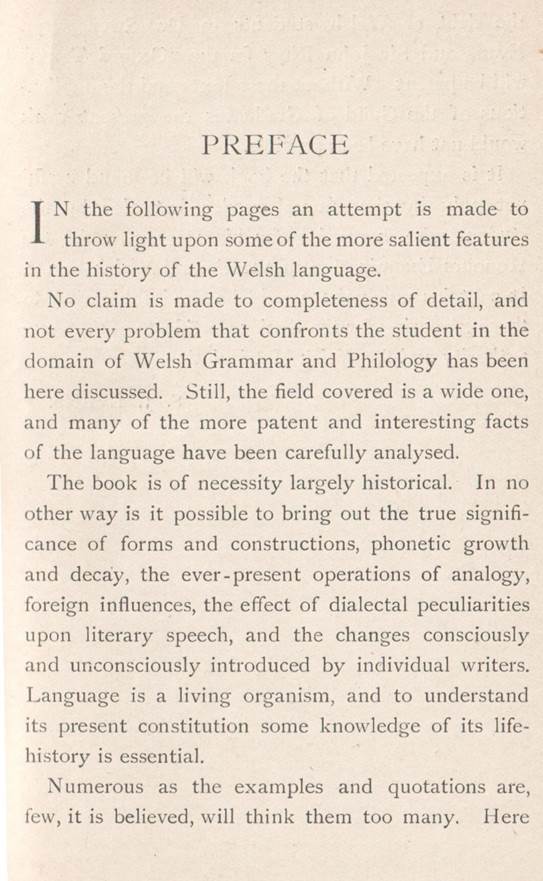 PREFACE

IN the following pages an attempt is made to throw light upon some of the more salient features in the history of the Welsh language.

No claim is made to completeness of detail, and not every problem that confronts the student in the domain of Welsh Grammar and Philology has been here discussed. Still, the field covered is a wide one, and many of the more patent and interesting facts of the language have been carefully analysed.

The book is of necessity largely historical. In no other way is it possible to bring out the true significance of forms and constructions, phonetic growth and decay, the ever-present operations of analogy, foreign influences, the effect of dialectal peculiarities upon literary speech, and the changes consciously and unconsciously introduced by individual writers. Language is a living organism, and to understand its present constitution some knowledge of its life-history is essential.

Numerous as the examples and quotations are, few, it is believed, will think them too many. Here